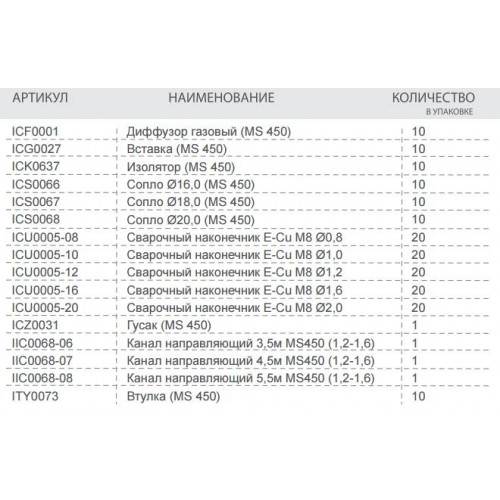 | АРТИКУЛ | НАИМЕНОВАНИЕ | КОЛИЧЕСТВО В УПАКОВКЕ |
|---|---|---|
| ICF0001 | Диффузор газовый (MS 450) | 10 |
| ICG0027 | Вставка (MS 450) | 10 |
| ICK0637 | Изолятор (MS 450) | 10 |
| ICS0066 | Сопло Ø16,0 (MS 450) | 10 |
| ICS0067 | Сопло Ø18,0 (MS 450) | 10 |
| ICS0068 | Сопло Ø20,0 (MS 450) | 10 |
| ICU0005-08 | Сварочный наконечник E-Cu M8 Ø0,8 | 20 |
| ICU0005-10 | Сварочный наконечник E-Cu M8 Ø1,0 | 20 |
| ICU0005-12 | Сварочный наконечник E-Cu M8 Ø1,2 | 20 |
| ICU0005-16 | Сварочный наконечник E-Cu M8 Ø1,6 | 20 |
| ICU0005-20 | Сварочный наконечник E-Cu M8 Ø2,0 | 20 |
| ICZ0031 | Гусак (MS 450) | 1 |
| IIC0068-06 | Канал направляющий 3,5м MS450 (1,2-1,6) | 1 |
| IIC0068-07 | Канал направляющий 4,5м MS450 (1,2-1,6) | 1 |
| IIC0068-08 | Канал направляющий 5,5м MS450 (1,2-1,6) | 1 |
| ITY0073 | Втулка (MS 450) | 10 |